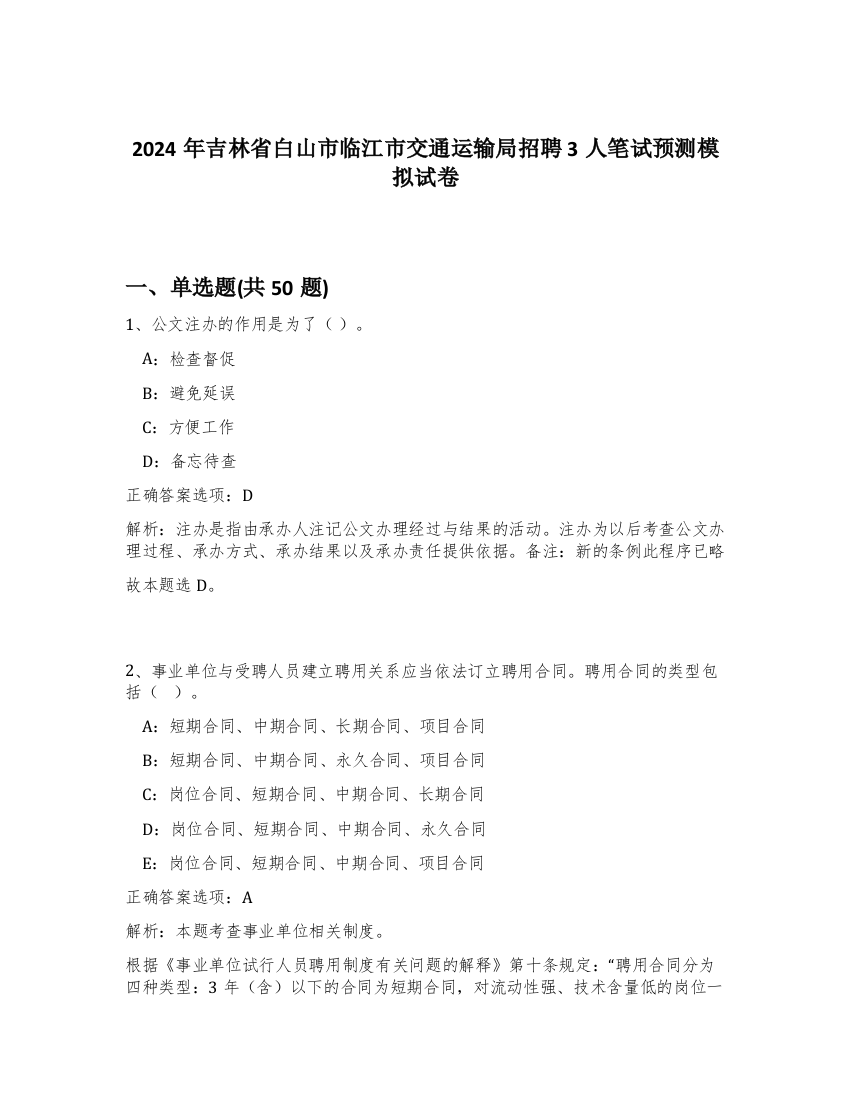 2024 年吉林省白山市临江市交通运输局招聘 3 人笔试预测模拟试卷

一、单选题(共 50 题)

1、公文注办的作用是为了（ ）。

A：检查督促

B：避免延误

C：方便工作

D：备忘待查

正确答案选项：D

解析：注办是指由承办人注记公文办理经过与结果的活动。注办为以后考查公文办理过程、承办方式、承办结果以及承办责任提供依据。备注：新的条例此程序已略

故本题选 D。

2、事业单位与受聘人员建立聘用关系应当依法订立聘用合同。聘用合同的类型包括（ ）。

A：短期合同、中期合同、长期合同、项目合同

B：短期合同、中期合同、永久合同、项目合同

C：岗位合同、短期合同、中期合同、长期合同

D：岗位合同、短期合同、中期合同、永久合同

E：岗位合同、短期合同、中期合同、项目合同

正确答案选项：A

解析：本题考查事业单位相关制度。

根据《事业单位试行人员聘用制度有关问题的解释》第十条规定：“聘用合同分为四种类型：3 年（含）以下的合同为短期合同，对流动性强、技术含量低的岗位一